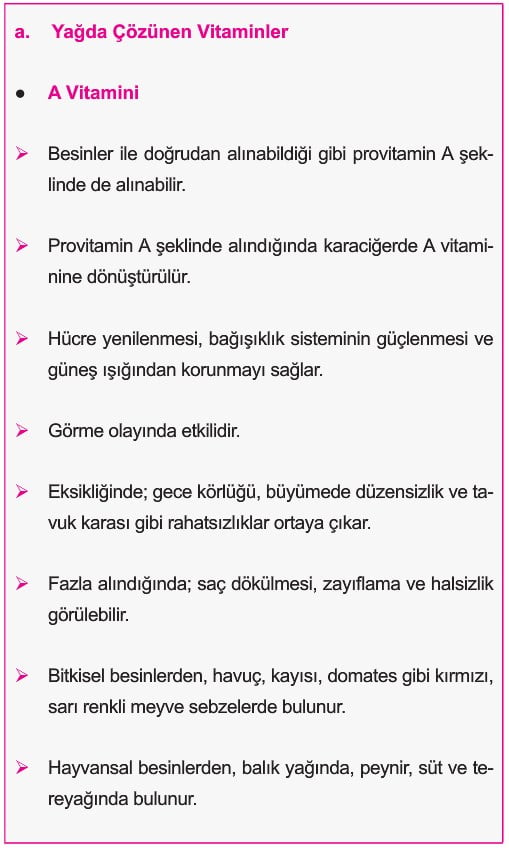 a. Yağda Çözünen Vitaminler

● A Vitamini

➢ Besinler ile doğrudan alınabildiği gibi provitamin A şeklinde de alınabilir.

➢ Provitamin A şeklinde alındığında karaciğerde A vitaminine dönüştürülür.

➢ Hücre yenilenmesi, bağışıklık sisteminin güçlenmesi ve güneş ışığından korunmayı sağlar.

➢ Görme olayında etkilidir.

➢ Eksikliğinde; gece körlüğü, büyümede düzensizlik ve tavuk karası gibi rahatsızlıklar ortaya çıkar.

➢ Fazla alındığında; saç dökülmesi, zayıflama ve halsizlik görülebilir.

➢ Bitkisel besinlerden, havuç, kayısı, domates gibi kırmızı, sarı renkli meyve sebzelerde bulunur.

➢ Hayvansal besinlerden, balık yağında, peynir, süt ve tereyağında bulunur.